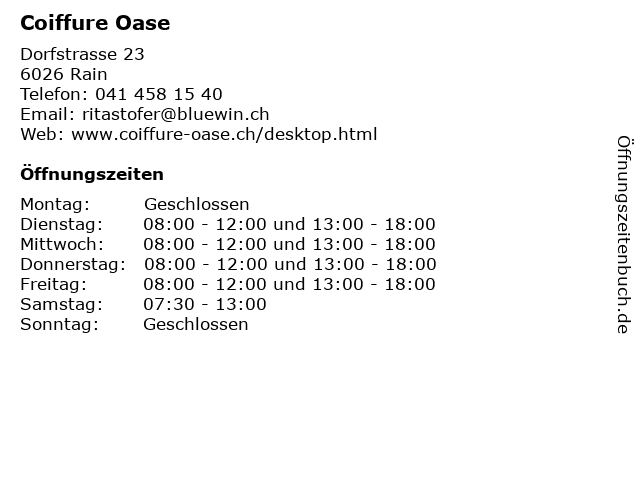 Coiffure Oase

Dorfstrasse 23
6026 Rain
Telefon: 041 458 15 40
Email: ritastofer@bluewin.ch
Web: www.coiffure-oase.ch/desktop.html

Öffnungszeiten

Montag: Geschlossen
Dienstag: 08:00 - 12:00 und 13:00 - 18:00
Mittwoch: 08:00 - 12:00 und 13:00 - 18:00
Donnerstag: 08:00 - 12:00 und 13:00 - 18:00
Freitag: 08:00 - 12:00 und 13:00 - 18:00
Samstag: 07:30 - 13:00
Sonntag: Geschlossen

Öffnungszeitenbuch.de